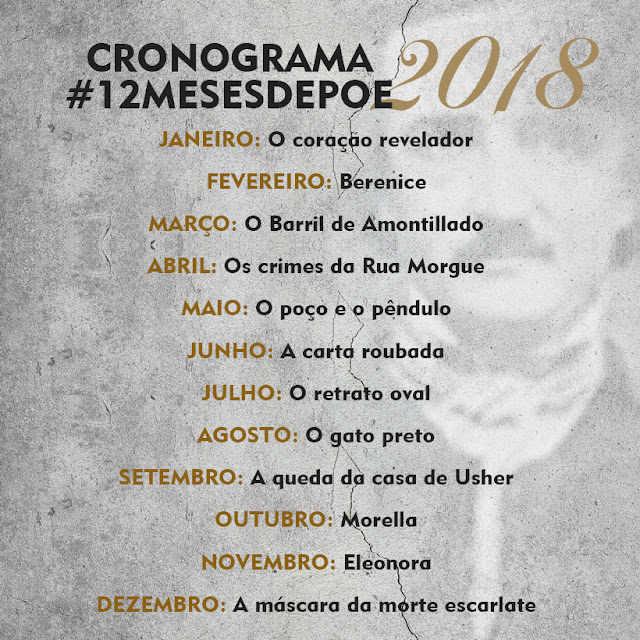 CRONOGRAMA
#12MESESDEPOE 2018

JANEIRO: O coração revelador

FEVEREIRO: Berenice

MARÇO: O Barril de Amontillado

ABRIL: Os crimes da Rua Morgue

MAIO: O poço e o pêndulo

JUNHO: A carta roubada

JULHO: O retrato oval

AGOSTO: O gato preto

SETEMBRO: A queda da casa de Usher

OUTUBRO: Morella

NOVEMBRO: Eleonora

DEZEMBRO: A máscara da morte escarlate